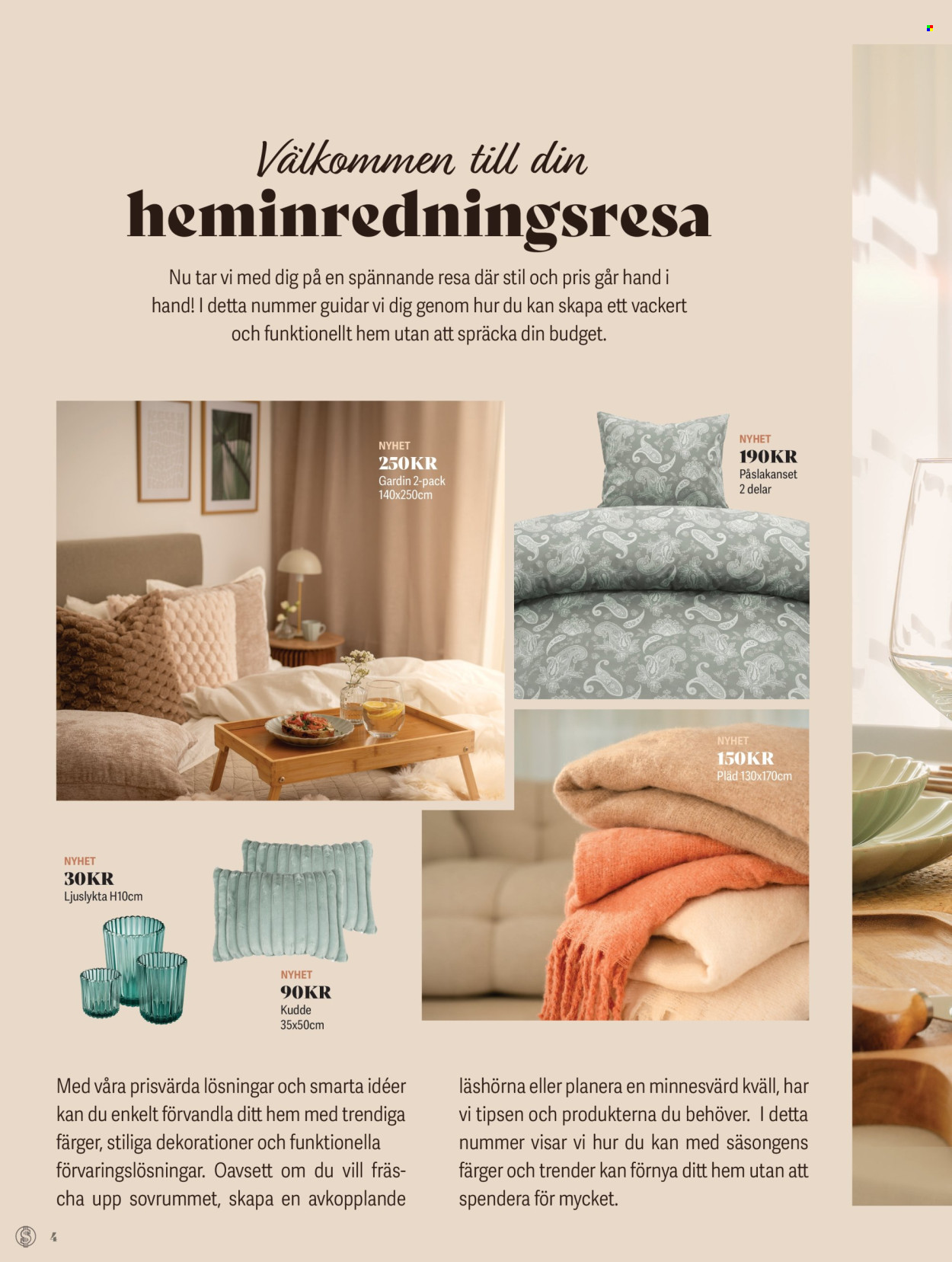 Välkommen till din
heminredningsresa

Nu tar vi med dig på en spännande resa där stil och pris går hand i hand! I detta nummer guidar vi dig genom hur du kan skapa ett vackert och funktionellt hem utan att spräcka din budget.

NYHET
250KR
Gardin 2-pack
140x250cm

NYHET
190KR
Påslakanset
2 delar

NYHET
150KR
Pläd 130x170cm

NYHET
30KR
Ljuslykta H10cm

NYHET
90KR
Kudde
35x50cm

Med våra prisvärda lösningar och smarta idéer kan du enkelt förvandla ditt hem med trendiga färger, stiliga dekorationer och funktionella förvaringslösningar. Oavsett om du vill fräscha upp sovrummet, skapa en avkopplande läshörna eller planera en minnesvärd kväll, har vi tipsen och produkterna du behöver. I detta nummer visar vi hur du kan med säsongens färger och trender kan förnya ditt hem utan att spendera för mycket.

4